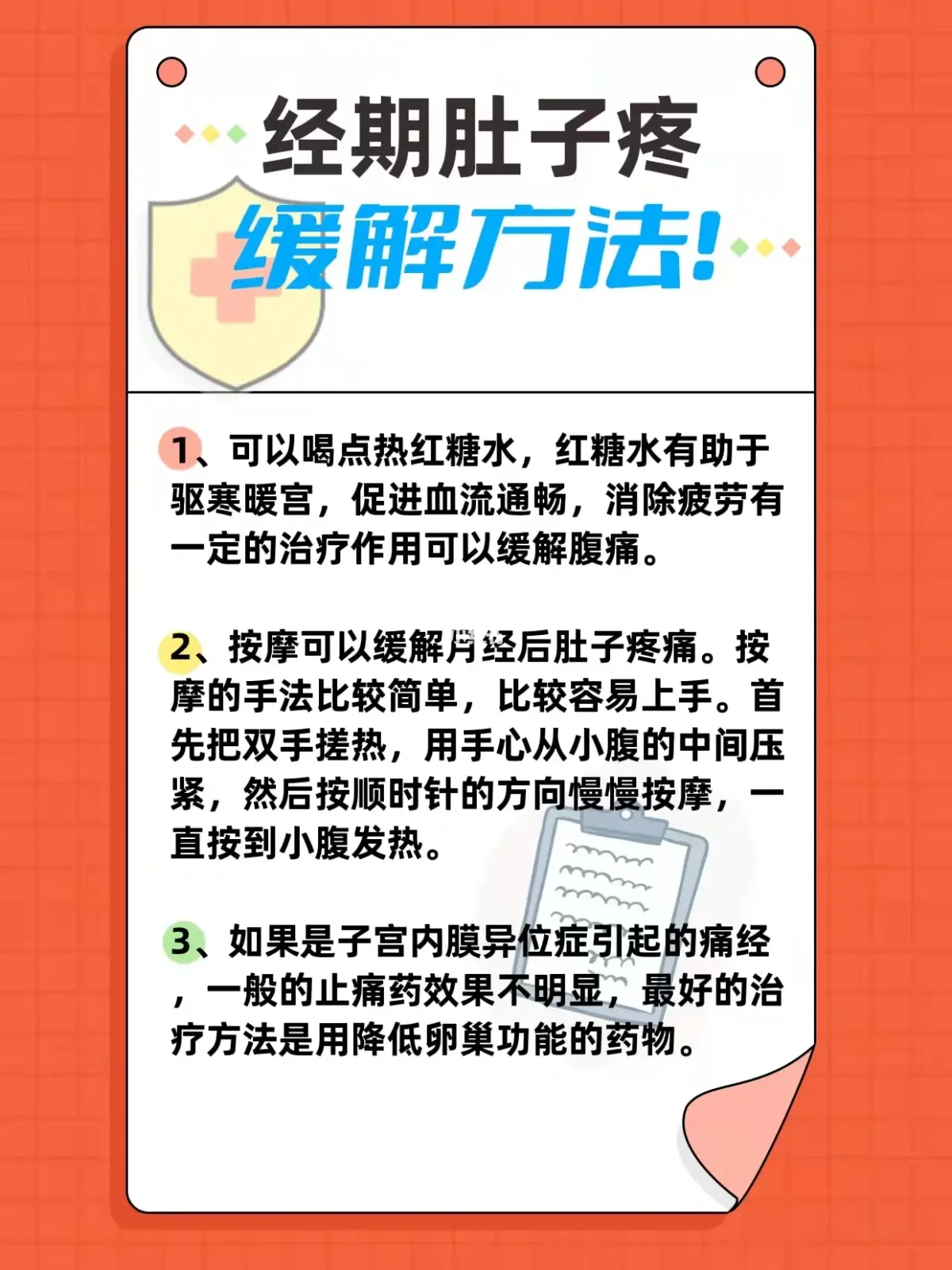 经期肚子疼
缓解方法!

1、可以喝点热红糖水，红糖水有助于驱寒暖宫，促进血流通畅，消除疲劳有一定的治疗作用可以缓解腹痛。

2、按摩可以缓解月经后肚子疼痛。按摩的手法比较简单，比较容易上手。首先把双手搓热，用手心从小腹的中间压紧，然后按顺时针的方向慢慢按摩，一直按到小腹发热。

3、如果是子宫内膜异位症引起的痛经，一般的止痛药效果不明显，最好的治疗方法是用降低卵巢功能的药物。